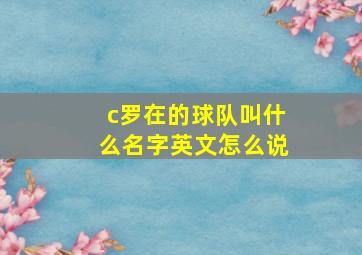 c罗在的球队叫什么名字英文怎么说